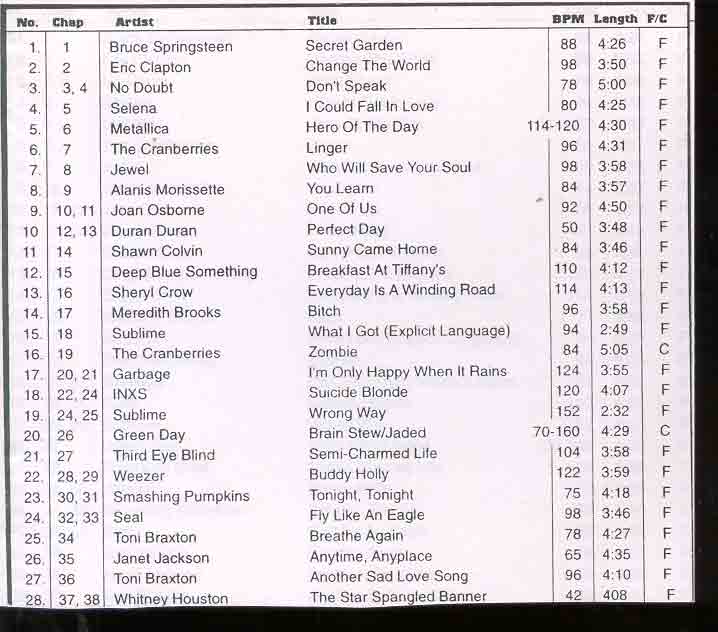 | No. | Chap | Artist | Title | BPM | Length | F/C |
|---|---|---|---|---|---|---|
| 1. | 1 | Bruce Springsteen | Secret Garden | 88 | 4:26 | F |
| 2. | 2 | Eric Clapton | Change The World | 98 | 3:50 | F |
| 3. | 3, 4 | No Doubt | Don't Speak | 78 | 5:00 | F |
| 4. | 5 | Selena | I Could Fall In Love | 80 | 4:25 | F |
| 5. | 6 | Metallica | Hero Of The Day | 114-120 | 4:30 | F |
| 6. | 7 | The Cranberries | Linger | 96 | 4:31 | F |
| 7. | 8 | Jewel | Who Will Save Your Soul | 98 | 3:58 | F |
| 8. | 9 | Alanis Morissette | You Learn | 84 | 3:57 | F |
| 9. | 10, 11 | Joan Osborne | One Of Us | 92 | 4:50 | F |
| 10 | 12, 13 | Duran Duran | Perfect Day | 50 | 3:48 | F |
| 11 | 14 | Shawn Colvin | Sunny Came Home | 84 | 3:46 | F |
| 12. | 15 | Deep Blue Something | Breakfast At Tiffany's | 110 | 4:12 | F |
| 13. | 16 | Sheryl Crow | Everyday Is A Winding Road | 114 | 4:13 | F |
| 14. | 17 | Meredith Brooks | Bitch | 96 | 3:58 | F |
| 15. | 18 | Sublime | What I Got (Explicit Language) | 94 | 2:49 | F |
| 16. | 19 | The Cranberries | Zombie | 84 | 5:05 | C |
| 17. | 20, 21 | Garbage | I'm Only Happy When It Rains | 124 | 3:55 | F |
| 18. | 22, 24 | INXS | Suicide Blonde | 120 | 4:07 | F |
| 19. | 24, 25 | Sublime | Wrong Way | 152 | 2:32 | F |
| 20. | 26 | Green Day | Brain Stew/Jaded | 70-160 | 4:29 | C |
| 21. | 27 | Third Eye Blind | Semi-Charmed Life | 104 | 3:58 | F |
| 22. | 28, 29 | Weezer | Buddy Holly | 122 | 3:59 | F |
| 23. | 30, 31 | Smashing Pumpkins | Tonight, Tonight | 75 | 4:18 | F |
| 24. | 32, 33 | Seal | Fly Like An Eagle | 98 | 3:46 | F |
| 25. | 34 | Toni Braxton | Breathe Again | 78 | 4:27 | F |
| 26. | 35 | Janet Jackson | Anytime, Anyplace | 65 | 4:35 | F |
| 27. | 36 | Toni Braxton | Another Sad Love Song | 96 | 4:10 | F |
| 28. | 37, 38 | Whitney Houston | The Star Spangled Banner | 42 | 408 | F |